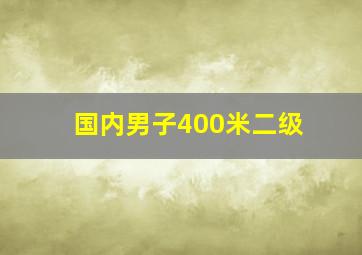 国内男子400米二级